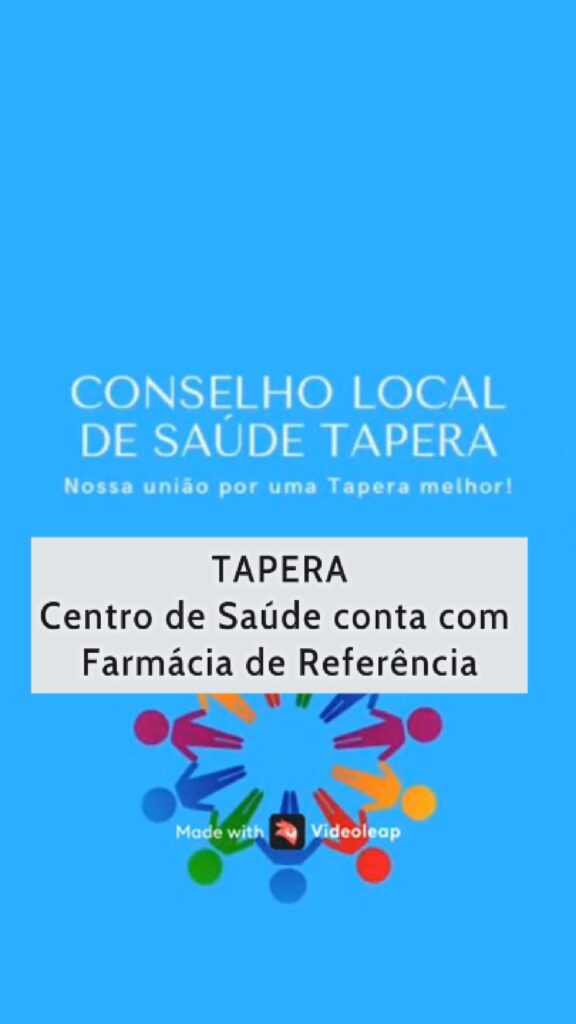 CONSELHO LOCAL
DE SAÚDE TAPERA

Nossa união por uma Tapera melhor!

TAPERA
Centro de Saúde conta com
Farmácia de Referência

Made with Videoleap